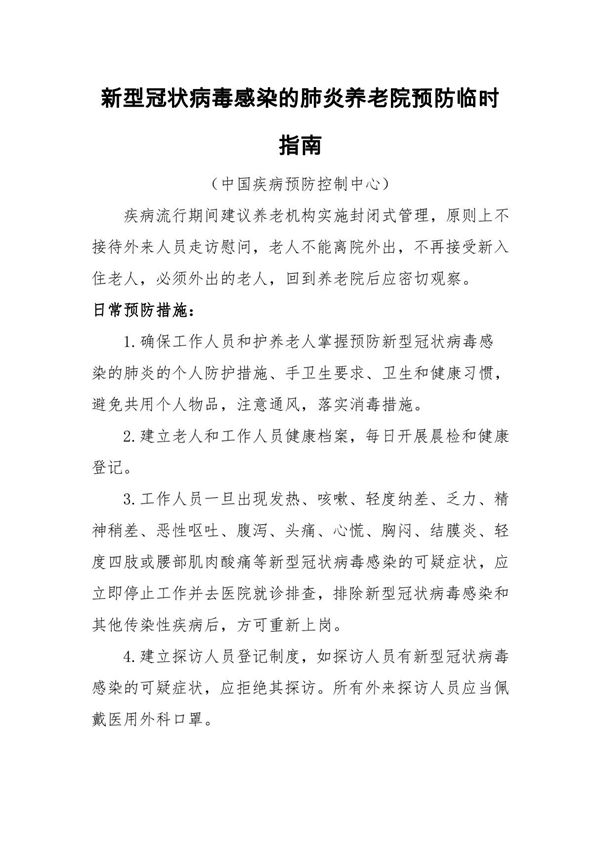 新型冠状病毒感染的肺炎养老院预防临时指南

（中国疾病预防控制中心）

疾病流行期间建议养老机构实施封闭式管理，原则上不接待外来人员走访慰问，老人不能离院外出，不再接受新入住老人，必须外出的老人，回到养老院后应密切观察。

日常预防措施：

1.确保工作人员和护养老人掌握预防新型冠状病毒感染的肺炎的个人防护措施、手卫生要求、卫生和健康习惯，避免共用个人物品，注意通风，落实消毒措施。

2.建立老人和工作人员健康档案，每日开展晨检和健康登记。

3.工作人员一旦出现发热、咳嗽、轻度纳差、乏力、精神稍差、恶性呕吐、腹泻、头痛、心慌、胸闷、结膜炎、轻度四肢或腰部肌肉酸痛等新型冠状病毒感染的可疑症状，应立即停止工作并去医院就诊排查，排除新型冠状病毒感染和其他传染性疾病后，方可重新上岗。

4.建立探访人员登记制度，如探访人员有新型冠状病毒感染的可疑症状，应拒绝其探访。所有外来探访人员应当佩戴医用外科口罩。